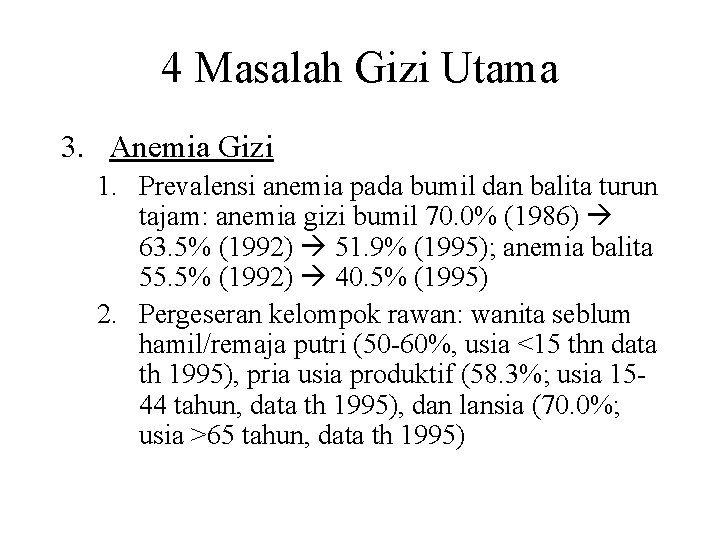 4 Masalah Gizi Utama

3. Anemia Gizi

1. Prevalensi anemia pada bumil dan balita turun tajam: anemia gizi bumil 70.0% (1986) → 63.5% (1992) → 51.9% (1995); anemia balita 55.5% (1992) → 40.5% (1995)

2. Pergeseran kelompok rawan: wanita seblum hamil/remaja putri (50-60%, usia <15 thn data th 1995), pria usia produktif (58.3%; usia 15-44 tahun, data th 1995), dan lansia (70.0%; usia >65 tahun, data th 1995)